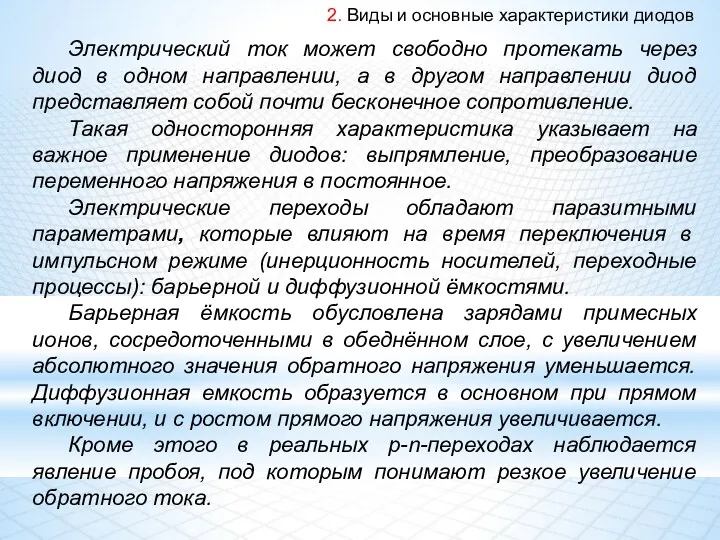 2. Виды и основные характеристики диодов

Электрический ток может свободно протекать через диод в одном направлении, а в другом направлении диод представляет собой почти бесконечное сопротивление.

Такая односторонняя характеристика указывает на важное применение диодов: выпрямление, преобразование переменного напряжения в постоянное.

Электрические переходы обладают паразитными параметрами, которые влияют на время переключения в импульсном режиме (инерционность носителей, переходные процессы): барьерной и диффузионной ёмкостями.

Барьерная ёмкость обусловлена зарядами примесных ионов, сосредоточенными в обеднённом слое, с увеличением абсолютного значения обратного напряжения уменьшается. Диффузионная емкость образуется в основном при прямом включении, и с ростом прямого напряжения увеличивается.

Кроме этого в реальных p-n-переходах наблюдается явление пробоя, под которым понимают резкое увеличение обратного тока.